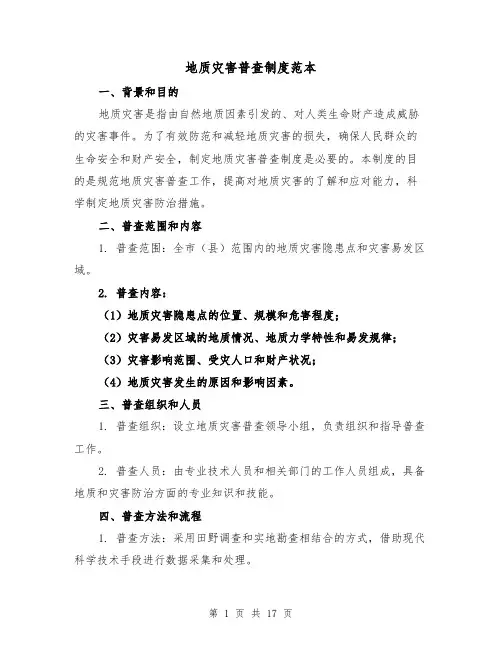 地质灾害普查制度范本

一、背景和目的

地质灾害是指由自然地质因素引发的、对人类生命财产造成威胁的灾害事件。为了有效防范和减轻地质灾害的损失，确保人民群众的生命安全和财产安全，制定地质灾害普查制度是必要的。本制度的目的是规范地质灾害普查工作，提高对地质灾害的了解和应对能力，科学制定地质灾害防治措施。

二、普查范围和内容

1. 普查范围：全市（县）范围内的地质灾害隐患点和灾害易发区域。

2. 普查内容：

（1）地质灾害隐患点的位置、规模和危害程度；

（2）灾害易发区域的地质情况、地质力学特性和易发规律；

（3）灾害影响范围、受灾人口和财产状况；

（4）地质灾害发生的原因和影响因素。

三、普查组织和人员

1. 普查组织：设立地质灾害普查领导小组，负责组织和指导普查工作。

2. 普查人员：由专业技术人员和相关部门的工作人员组成，具备地质和灾害防治方面的专业知识和技能。

四、普查方法和流程

1. 普查方法：采用田野调查和实地勘查相结合的方式，借助现代科学技术手段进行数据采集和处理。

第 1 页 共 17 页